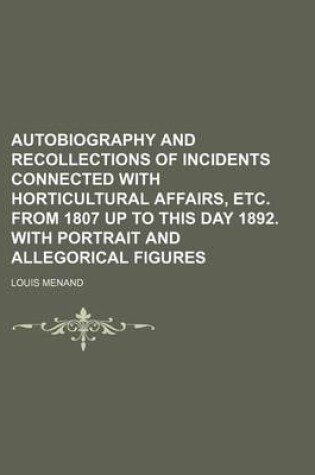 AUTOBIOGRAPHY AND RECOLLECTIONS OF INCIDENTS CONNECTED WITH HORTICULTURAL AFFAIRS, ETC. FROM 1807 UP TO THIS DAY 1892. WITH PORTRAIT AND ALLEGORICAL FIGURES

LOUIS MENAND